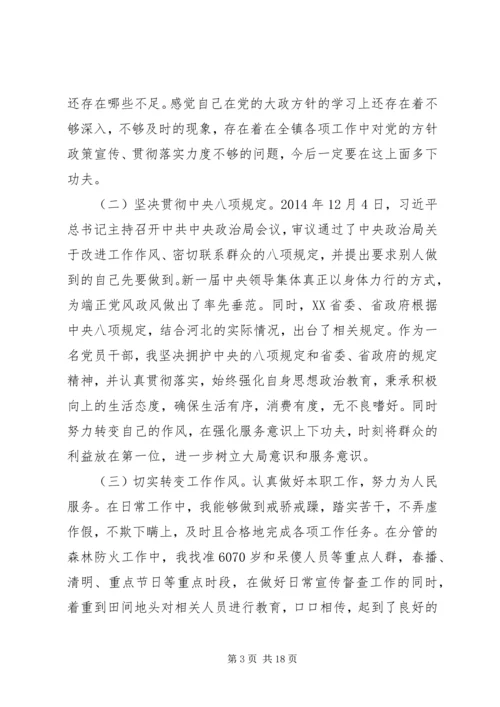 还存在哪些不足。感觉自己在党的大政方针的学习上还存在着不够深入，不够及时的现象，存在着在全镇各项工作中对党的方针政策宣传、贯彻落实力度不够的问题，今后一定要在这上面多下功夫。

（二）坚决贯彻中央八项规定。2014 年 12 月 4 日，习近平总书记主持召开中共中央政治局会议，审议通过了中央政治局关于改进工作作风、密切联系群众的八项规定，并提出要求别人做到的自己先要做到。新一届中央领导集体真正以身体力行的方式，为端正党风政风做出了率先垂范。同时，XX 省委、省政府根据中央八项规定，结合河北的实际情况，出台了相关规定。作为一名党员干部，我坚决拥护中央的八项规定和省委、省政府的规定精神，并认真贯彻落实，始终强化自身思想政治教育，秉承积极向上的生活态度，确保生活有序，消费有度，无不良嗜好。同时努力转变自己的作风，在强化服务意识上下功夫，时刻将群众的利益放在第一位，进一步树立大局意识和服务意识。

（三）切实转变工作作风。认真做好本职工作，努力为人民服务。在日常工作中，我能够做到戒骄戒躁，踏实苦干，不弄虚作假，不欺下瞒上，及时且合格地完成各项工作任务。在分管的森林防火工作中，我找准 6070 岁和呆傻人员等重点人群，春播、清明、重点节日等重点时段，在做好日常宣传督查工作的同时，着重到田间地头对相关人员进行教育，口口相传，起到了良好的

第 3 页 共 18 页